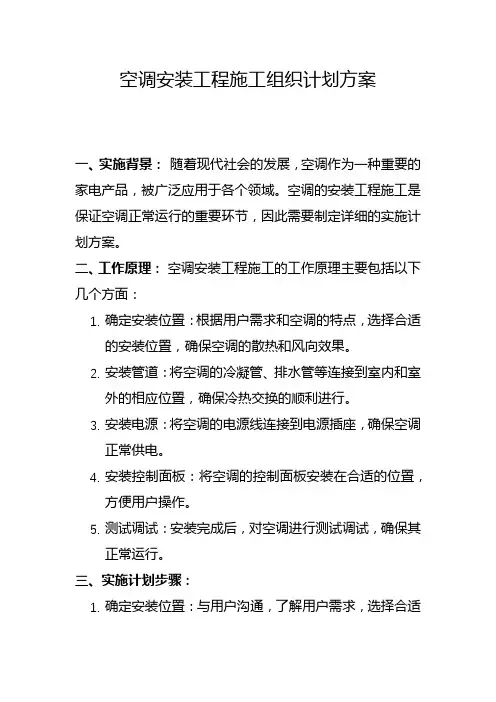 空调安装工程施工组织计划方案

一、实施背景： 随着现代社会的发展，空调作为一种重要的家电产品，被广泛应用于各个领域。空调的安装工程施工是保证空调正常运行的重要环节，因此需要制定详细的实施计划方案。

二、工作原理： 空调安装工程施工的工作原理主要包括以下几个方面：

1. 确定安装位置：根据用户需求和空调的特点，选择合适的安装位置，确保空调的散热和风向效果。

2. 安装管道：将空调的冷凝管、排水管等连接到室内和室外的相应位置，确保冷热交换的顺利进行。

3. 安装电源：将空调的电源线连接到电源插座，确保空调正常供电。

4. 安装控制面板：将空调的控制面板安装在合适的位置，方便用户操作。

5. 测试调试：安装完成后，对空调进行测试调试，确保其正常运行。

三、实施计划步骤：

1. 确定安装位置：与用户沟通，了解用户需求，选择合适